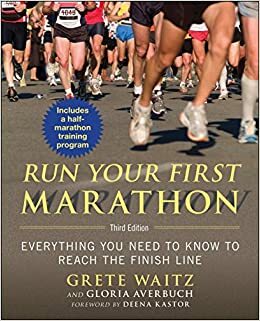 4046

Includes a half-marathon training program

RUN YOUR FIRST MARATHON

Third Edition

EVERYTHING YOU NEED TO KNOW TO REACH THE FINISH LINE

GRETE WAITZ
AND GLORIA AVERBUCH
FOREWORD BY DEENA KASTOR